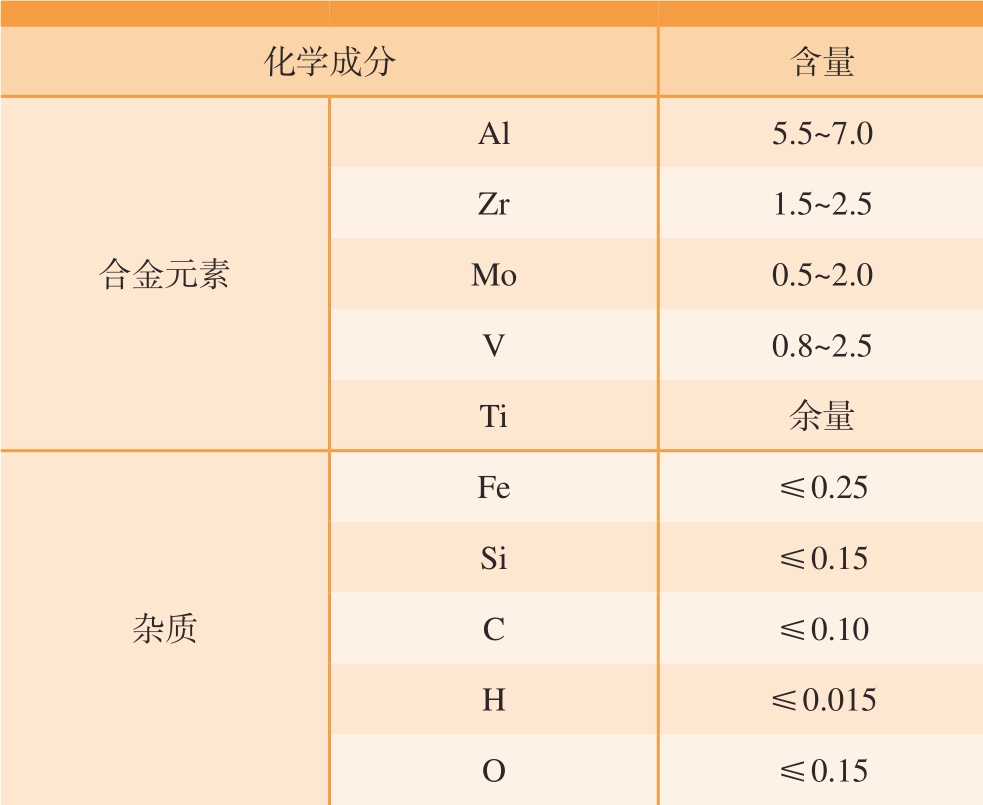 | 化学成分 | | 含量 |
|---|---|---|
| 合金元素 | Al | 5.5~7.0 |
| | Zr | 1.5~2.5 |
| | Mo | 0.5~2.0 |
| | V | 0.8~2.5 |
| | Ti | 余量 |
| 杂质 | Fe | ≤0.25 |
| | Si | ≤0.15 |
| | C | ≤0.10 |
| | H | ≤0.015 |
| | O | ≤0.15 |